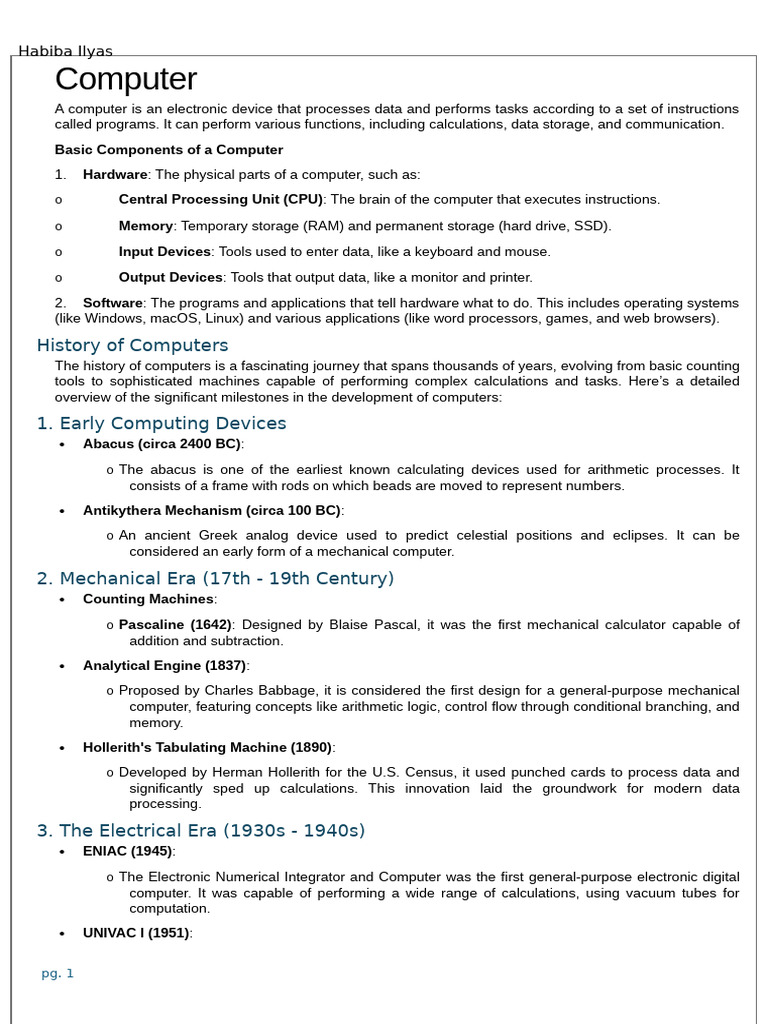 Habiba Ilyas

Computer

A computer is an electronic device that processes data and performs tasks according to a set of instructions called programs. It can perform various functions, including calculations, data storage, and communication.

Basic Components of a Computer

1. Hardware: The physical parts of a computer, such as:

o Central Processing Unit (CPU): The brain of the computer that executes instructions.

o Memory: Temporary storage (RAM) and permanent storage (hard drive, SSD).

o Input Devices: Tools used to enter data, like a keyboard and mouse.

o Output Devices: Tools that output data, like a monitor and printer.

2. Software: The programs and applications that tell hardware what to do. This includes operating systems (like Windows, macOS, Linux) and various applications (like word processors, games, and web browsers).

History of Computers

The history of computers is a fascinating journey that spans thousands of years, evolving from basic counting tools to sophisticated machines capable of performing complex calculations and tasks. Here's a detailed overview of the significant milestones in the development of computers:

1. Early Computing Devices

• Abacus (circa 2400 BC):

o The abacus is one of the earliest known calculating devices used for arithmetic processes. It consists of a frame with rods on which beads are moved to represent numbers.

• Antikythera Mechanism (circa 100 BC):

o An ancient Greek analog device used to predict celestial positions and eclipses. It can be considered an early form of a mechanical computer.

2. Mechanical Era (17th - 19th Century)

• Counting Machines:

o Pascaline (1642): Designed by Blaise Pascal, it was the first mechanical calculator capable of addition and subtraction.

• Analytical Engine (1837):

o Proposed by Charles Babbage, it is considered the first design for a general-purpose mechanical computer, featuring concepts like arithmetic logic, control flow through conditional branching, and memory.

• Hollerith's Tabulating Machine (1890):

o Developed by Herman Hollerith for the U.S. Census, it used punched cards to process data and significantly sped up calculations. This innovation laid the groundwork for modern data processing.

3. The Electrical Era (1930s - 1940s)

• ENIAC (1945):

o The Electronic Numerical Integrator and Computer was the first general-purpose electronic digital computer. It was capable of performing a wide range of calculations, using vacuum tubes for computation.

• UNIVAC I (1951):

pg. 1